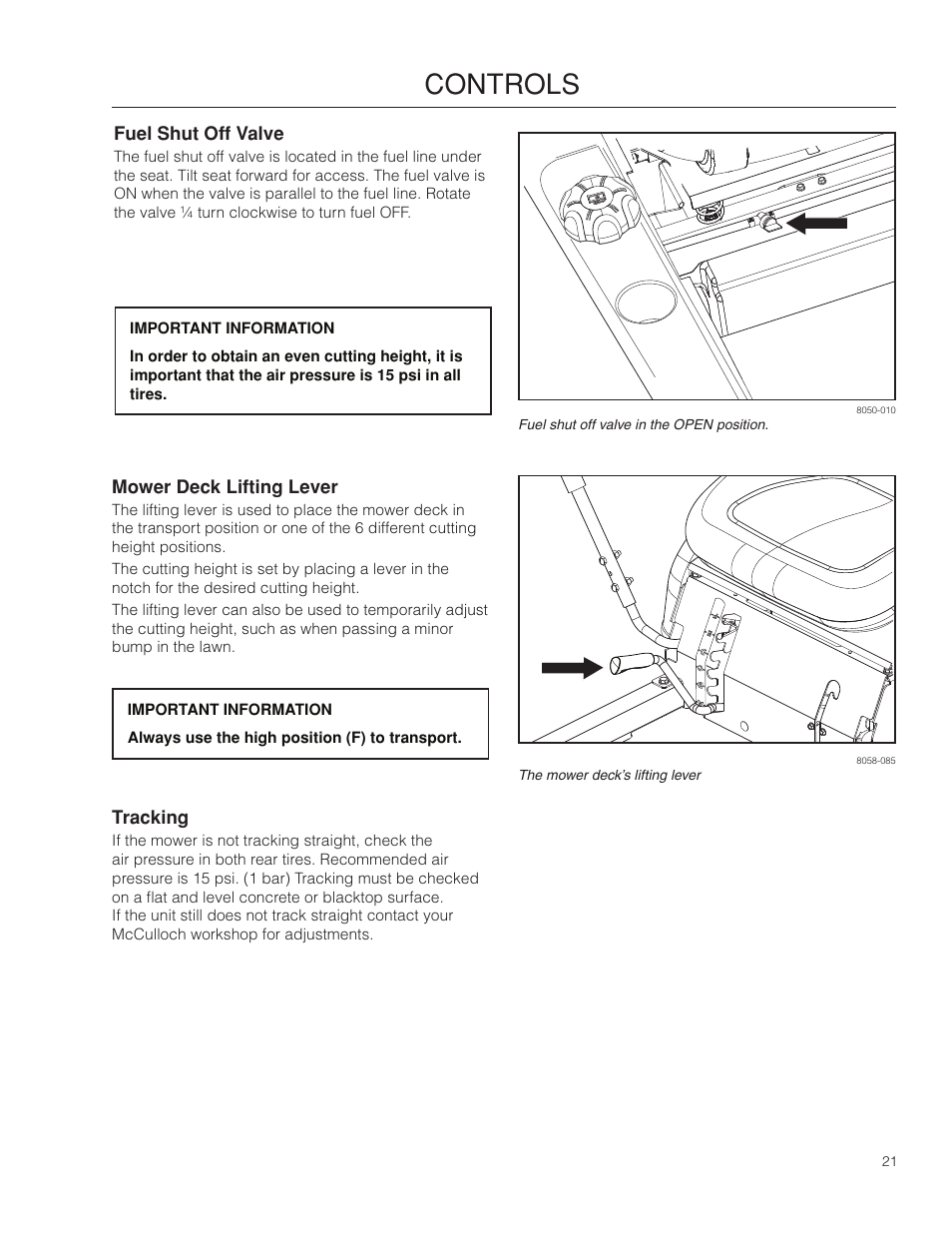 CONTROLS

Fuel Shut Off Valve

The fuel shut off valve is located in the fuel line under the seat. Tilt seat forward for access. The fuel valve is ON when the valve is parallel to the fuel line. Rotate the valve ¼ turn clockwise to turn fuel OFF.

IMPORTANT INFORMATION

In order to obtain an even cutting height, it is important that the air pressure is 15 psi in all tires.

8050-010

Fuel shut off valve in the OPEN position.

Mower Deck Lifting Lever

The lifting lever is used to place the mower deck in the transport position or one of the 6 different cutting height positions.

The cutting height is set by placing a lever in the notch for the desired cutting height.

The lifting lever can also be used to temporarily adjust the cutting height, such as when passing a minor bump in the lawn.

IMPORTANT INFORMATION

Always use the high position (F) to transport.

8058-085

The mower deck's lifting lever

Tracking

If the mower is not tracking straight, check the air pressure in both rear tires. Recommended air pressure is 15 psi. (1 bar) Tracking must be checked on a flat and level concrete or blacktop surface.
If the unit still does not track straight contact your McCulloch workshop for adjustments.

21